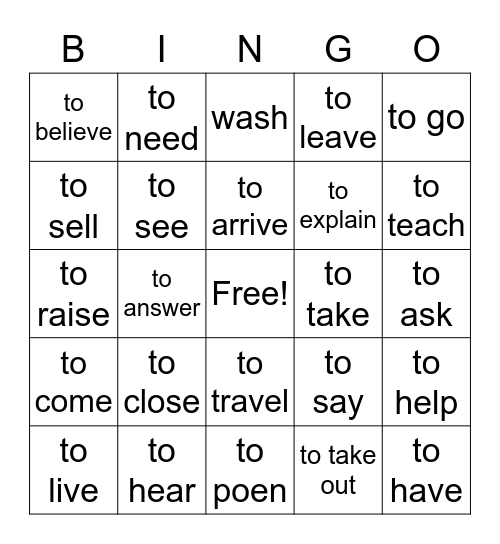 | B | I | N | G | O |
|---|---|---|---|---|
| to believe | to need | wash | to leave | to go |
| to sell | to see | to arrive | to explain | to teach |
| to raise | to answer | Free! | to take | to ask |
| to come | to close | to travel | to say | to help |
| to live | to hear | to poen | to take out | to have |